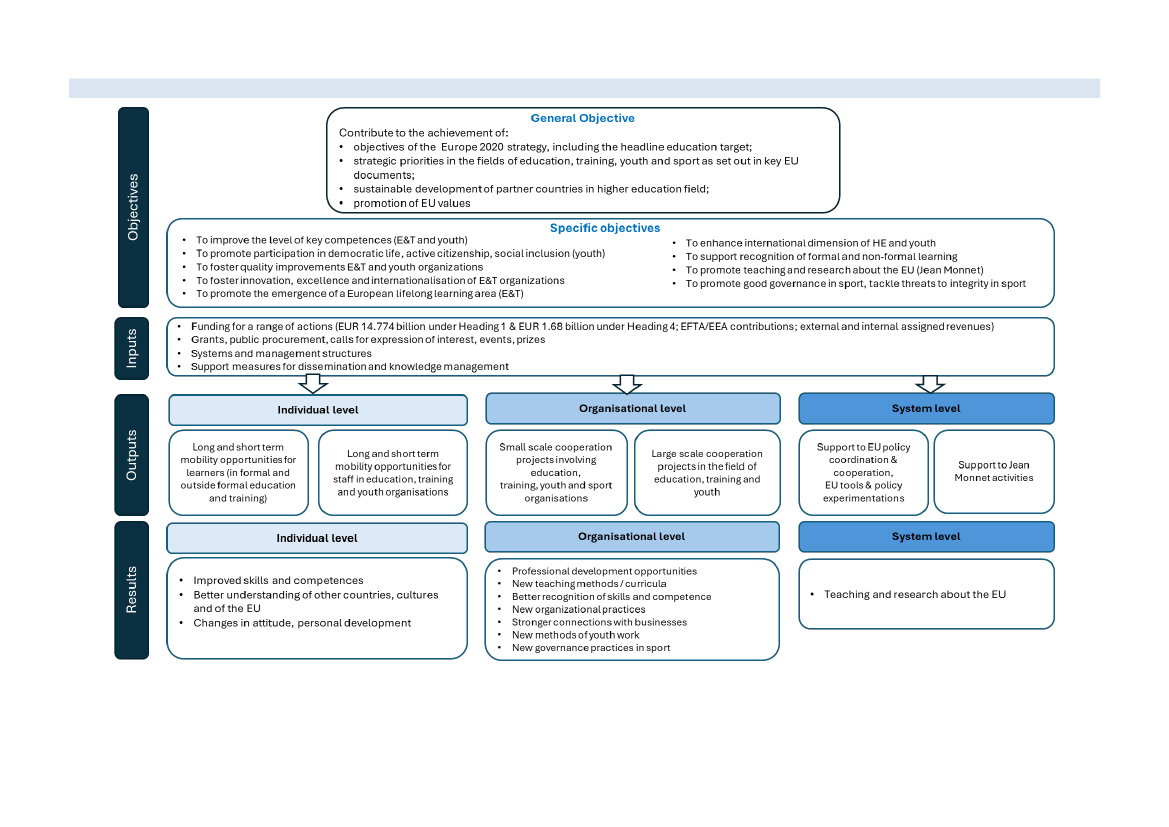 Objectives

General Objective

Contribute to the achievement of:
• objectives of the Europe 2020 strategy, including the headline education target;
• strategic priorities in the fields of education, training, youth and sport as set out in key EU documents;
• sustainable development of partner countries in higher education field;
• promotion of EU values

Specific objectives

• To improve the level of key competences (E&T and youth)
• To promote participation in democratic life, active citizenship, social inclusion (youth)
• To foster quality improvements E&T and youth organizations
• To foster innovation, excellence and internationalisation of E&T organizations
• To promote the emergence of a European lifelong learning area (E&T)

• To enhance international dimension of HE and youth
• To support recognition of formal and non-formal learning
• To promote teaching and research about the EU (Jean Monnet)
• To promote good governance in sport, tackle threats to integrity in sport

Inputs

• Funding for a range of actions (EUR 14.774 billion under Heading 1 & EUR 1.68 billion under Heading 4; EFTA/EEA contributions; external and internal assigned revenues)
• Grants, public procurement, calls for expression of interest, events, prizes
• Systems and management structures
• Support measures for dissemination and knowledge management

Outputs

Individual level

Long and short term mobility opportunities for learners (in formal and outside formal education and training)

Long and short term mobility opportunities for staff in education, training and youth organisations

Organisational level

Small scale cooperation projects involving education, training, youth and sport organisations

Large scale cooperation projects in the field of education, training and youth

System level

Support to EU policy coordination & cooperation, EU tools & policy experimentations

Support to Jean Monnet activities

Results

Individual level

• Improved skills and competences
• Better understanding of other countries, cultures and of the EU
• Changes in attitude, personal development

Organisational level

• Professional development opportunities
• New teaching methods / curricula
• Better recognition of skills and competence
• New organizational practices
• Stronger connections with businesses
• New methods of youth work
• New governance practices in sport

System level

• Teaching and research about the EU